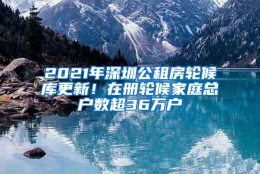 2021年深圳公租房轮候库更新！在册轮候家庭总户数超36万户